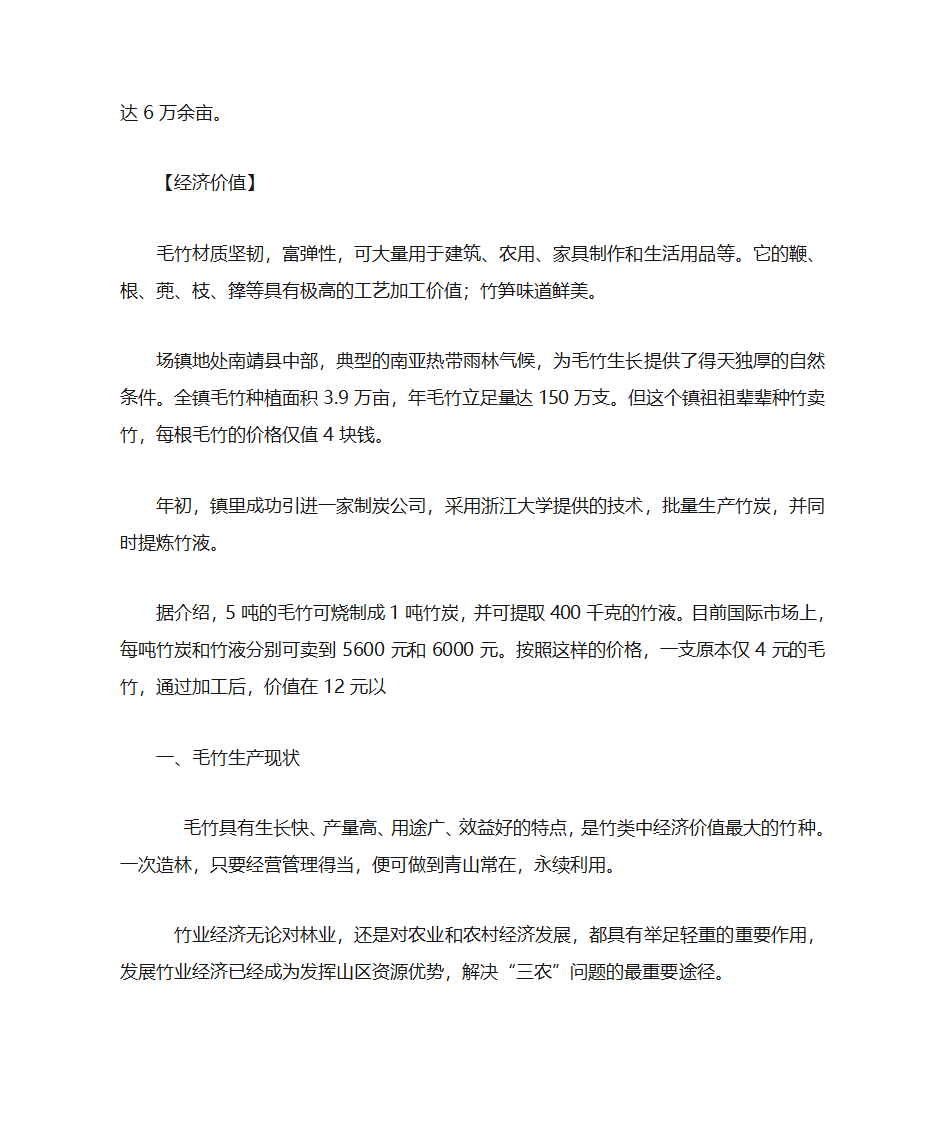 达 6 万余亩。

【经济价值】

毛竹材质坚韧，富弹性，可大量用于建筑、农用、家具制作和生活用品等。它的鞭、根、蔸、枝、箨等具有极高的工艺加工价值；竹笋味道鲜美。

场镇地处南靖县中部，典型的南亚热带雨林气候，为毛竹生长提供了得天独厚的自然条件。全镇毛竹种植面积 3.9 万亩，年毛竹立足量达 150 万支。但这个镇祖祖辈辈种竹卖竹，每根毛竹的价格仅值 4 块钱。

年初，镇里成功引进一家制炭公司，采用浙江大学提供的技术，批量生产竹炭，并同时提炼竹液。

据介绍，5 吨的毛竹可烧制成 1 吨竹炭，并可提取 400 千克的竹液。目前国际市场上，每吨竹炭和竹液分别可卖到 5600 元和 6000 元。按照这样的价格，一支原本仅 4 元的毛竹，通过加工后，价值在 12 元以

一、毛竹生产现状

毛竹具有生长快、产量高、用途广、效益好的特点，是竹类中经济价值最大的竹种。一次造林，只要经营管理得当，便可做到青山常在，永续利用。

竹业经济无论对林业，还是对农业和农村经济发展，都具有举足轻重的重要作用，发展竹业经济已经成为发挥山区资源优势，解决“三农”问题的最重要途径。